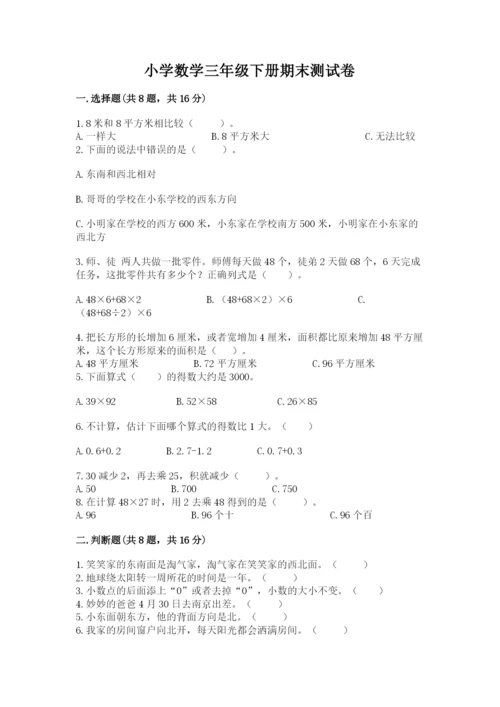 小学数学三年级下册期末测试卷

一.选择题(共8题，共16分)

1.8米和8平方米相比较（　　）。

A.一样大　　　　B.8平方米大　　　　C.无法比较

2.下面的说法中错误的是（　　）。

A.东南和西北相对

B.哥哥的学校在小东学校的西东方向

C.小明家在学校的西方600米，小东家在学校南方500米，小明家在小东家的西北方

3.师、徒 两人共做一批零件。师傅每天做48个，徒弟2天做68个，6天完成任务，这批零件共有多少个？正确列式是（　　）。

A.48×6+68×2　　　　B.（48+68×2）×6　　　　C.（48+68÷2）×6

4.把长方形的长增加6厘米，或者宽增加4厘米，面积都比原来增加48平方厘米，这个长方形原来的面积是（　　）。

A.48平方厘米　　　　B.72平方厘米　　　　C.96平方厘米

5.下面算式（　　）的得数大约是3000。

A.39×92　　　　B.52×58　　　　C.26×85

6.不计算，估计下面哪个算式的得数比1大。（　　）

A.0.6+0.2　　　　B.2.7-1.2　　　　C.0.7+0.3

7.30减少2，再去乘25，积就减少（　　）。

A.50　　　　B.700　　　　C.750

8.在计算48×27时，用2去乘48得到的是（　　）。

A.96　　　　B.96个十　　　　C.96个百

二.判断题(共8题，共16分)

1.笑笑家的东南面是淘气家，淘气家在笑笑家的西北面。（　　）

2.地球绕太阳转一周所花的时间是一年。（　　）

3.小数点的后面添上“0”或者去掉“0”，小数的大小不变。（　　）

4.妙妙的爸爸4月30日去南京出差。（　　）

5.小东面朝东方，他的背面方向是北。（　　）

6.我家的房间窗户向北开，每天阳光都会洒满房间。（　　）